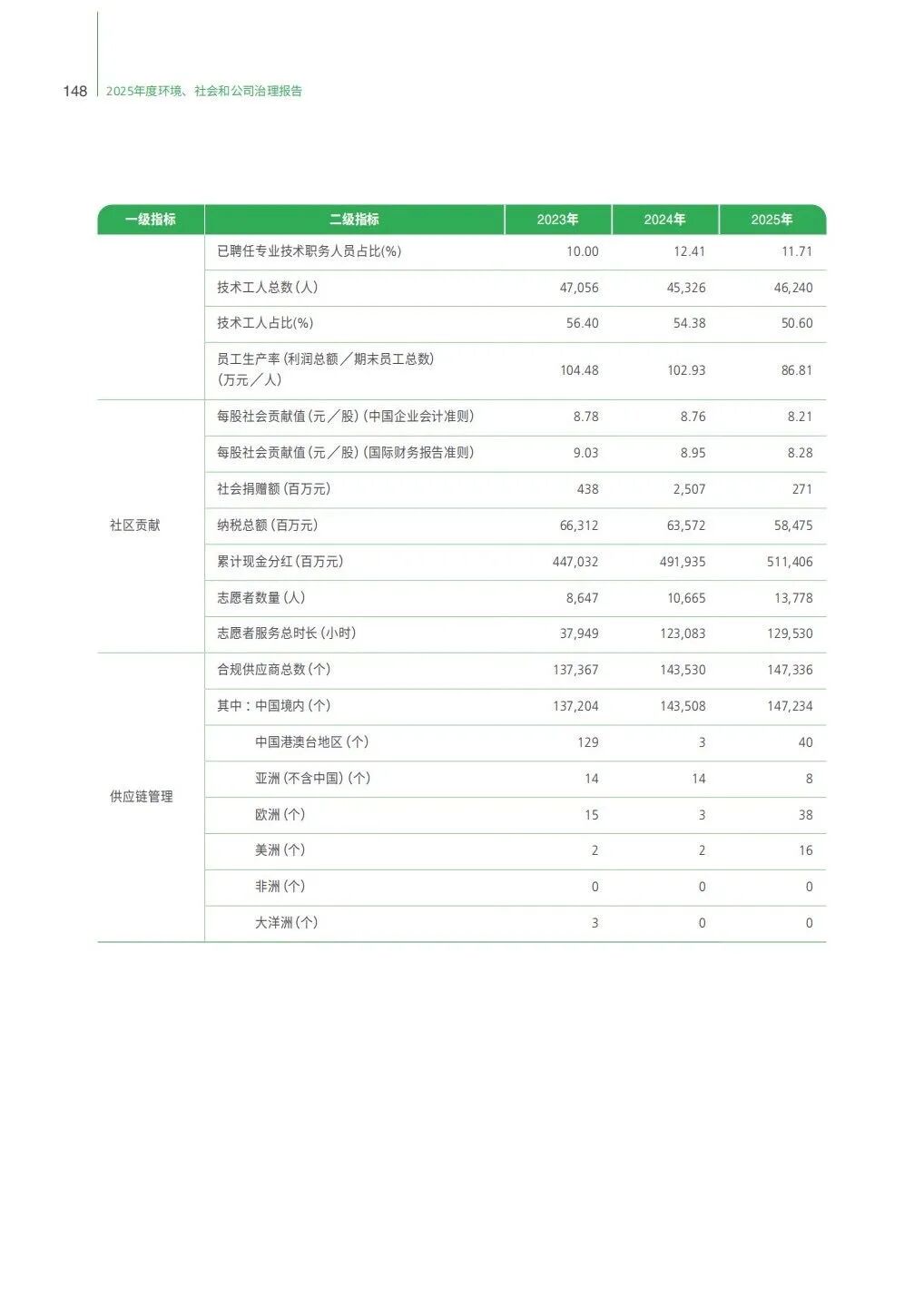 148 2025年度环境、社会和公司治理报告

| 一级指标 | 二级指标 | 2023年 | 2024年 | 2025年 |
|---|---|---|---|---|
| | 已聘任专业技术职务人员占比(%) | 10.00 | 12.41 | 11.71 |
| | 技术工人总数(人) | 47,056 | 45,326 | 46,240 |
| | 技术工人占比(%) | 56.40 | 54.38 | 50.60 |
| | 员工生产率(利润总额/期末员工总数)(万元/人) | 104.48 | 102.93 | 86.81 |
| 社区贡献 | 每股社会贡献值(元/股)(中国企业会计准则) | 8.78 | 8.76 | 8.21 |
| | 每股社会贡献值(元/股)(国际财务报告准则) | 9.03 | 8.95 | 8.28 |
| | 社会捐赠额(百万元) | 438 | 2,507 | 271 |
| | 纳税总额(百万元) | 66,312 | 63,572 | 58,475 |
| | 累计现金分红(百万元) | 447,032 | 491,935 | 511,406 |
| | 志愿者数量(人) | 8,647 | 10,665 | 13,778 |
| | 志愿者服务总时长(小时) | 37,949 | 123,083 | 129,530 |
| 供应链管理 | 合规供应商总数(个) | 137,367 | 143,530 | 147,336 |
| | 其中:中国境内(个) | 137,204 | 143,508 | 147,234 |
| | 中国港澳台地区(个) | 129 | 3 | 40 |
| | 亚洲(不含中国)(个) | 14 | 14 | 8 |
| | 欧洲(个) | 15 | 3 | 38 |
| | 美洲(个) | 2 | 2 | 16 |
| | 非洲(个) | 0 | 0 | 0 |
| | 大洋洲(个) | 3 | 0 | 0 |